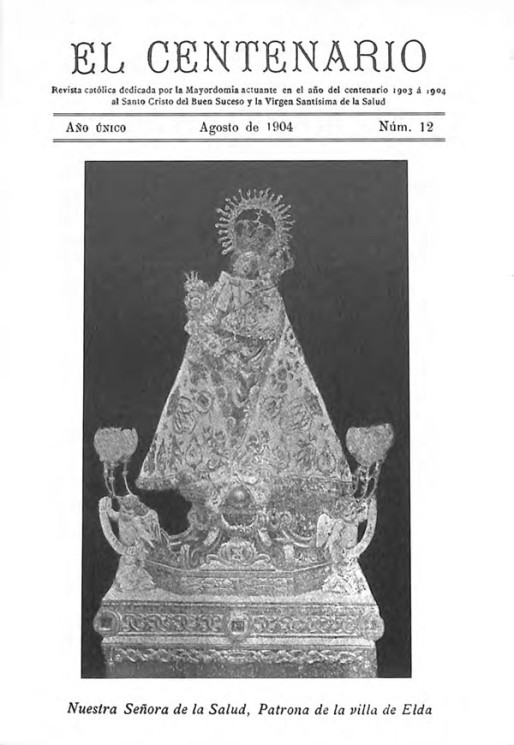 EL CENTENARIO

Revista católica dedicada por la Mayordomía actuante en el año del centenario 1903 á 1904 al Santo Cristo del Buen Suceso y la Virgen Santísima de la Salud

Año único Agosto de 1904 Núm. 12

Nuestra Señora de la Salud, Patrona de la villa de Elda